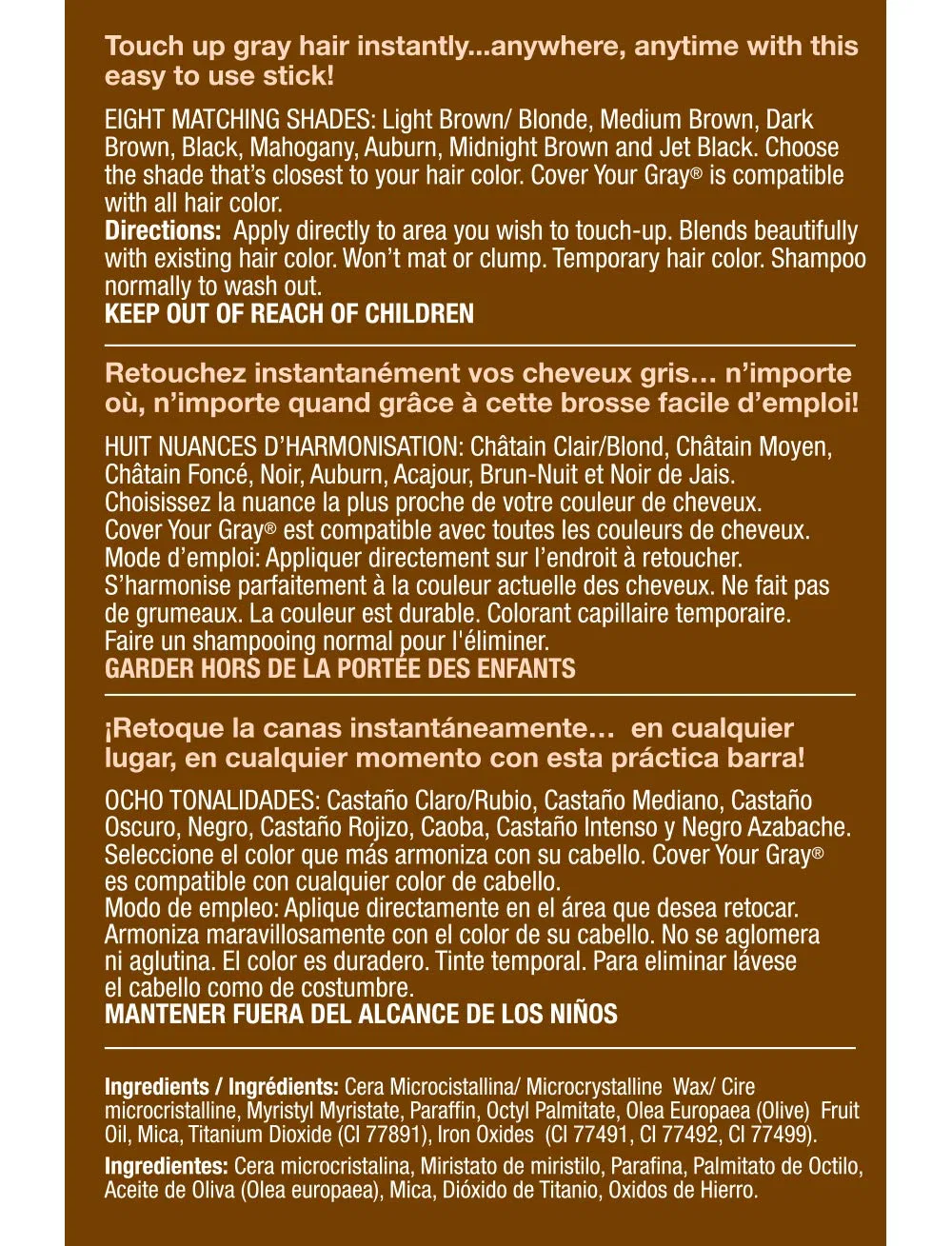 Touch up gray hair instantly...anywhere, anytime with this easy to use stick!

EIGHT MATCHING SHADES: Light Brown/ Blonde, Medium Brown, Dark Brown, Black, Mahogany, Auburn, Midnight Brown and Jet Black. Choose the shade that's closest to your hair color. Cover Your Gray® is compatible with all hair color.
Directions: Apply directly to area you wish to touch-up. Blends beautifully with existing hair color. Won't mat or clump. Temporary hair color. Shampoo normally to wash out.
KEEP OUT OF REACH OF CHILDREN

Retouchez instantanément vos cheveux gris… n'importe où, n'importe quand grâce à cette brosse facile d'emploi!

HUIT NUANCES D'HARMONISATION: Châtain Clair/Blond, Châtain Moyen, Châtain Foncé, Noir, Auburn, Acajour, Brun-Nuit et Noir de Jais.
Choisissez la nuance la plus proche de votre couleur de cheveux.
Cover Your Gray® est compatible avec toutes les couleurs de cheveux.
Mode d'emploi: Appliquer directement sur l'endroit à retoucher.
S'harmonise parfaitement à la couleur actuelle des cheveux. Ne fait pas de grumeaux. La couleur est durable. Colorant capillaire temporaire.
Faire un shampooing normal pour l'éliminer.
GARDER HORS DE LA PORTÉE DES ENFANTS

¡Retoque la canas instantáneamente… en cualquier lugar, en cualquier momento con esta práctica barra!

OCHO TONALIDADES: Castaño Claro/Rubio, Castaño Mediano, Castaño Oscuro, Negro, Castaño Rojizo, Caoba, Castaño Intenso y Negro Azabache.
Seleccione el color que más armoniza con su cabello. Cover Your Gray® es compatible con cualquier color de cabello.
Modo de empleo: Aplique directamente en el área que desea retocar.
Armoniza maravillosamente con el color de su cabello. No se aglomera ni aglutina. El color es duradero. Tinte temporal. Para eliminar lávese el cabello como de costumbre.
MANTENER FUERA DEL ALCANCE DE LOS NIÑOS

Ingredients / Ingrédients: Cera Microcistallina/ Microcrystalline Wax/ Cire microcristalline, Myristyl Myristate, Paraffin, Octyl Palmitate, Olea Europaea (Olive) Fruit Oil, Mica, Titanium Dioxide (CI 77891), Iron Oxides (CI 77491, CI 77492, CI 77499).

Ingredientes: Cera microcristalina, Miristato de miristilo, Parafina, Palmitato de Octilo, Aceite de Oliva (Olea europaea), Mica, Dióxido de Titanio, Oxidos de Hierro.